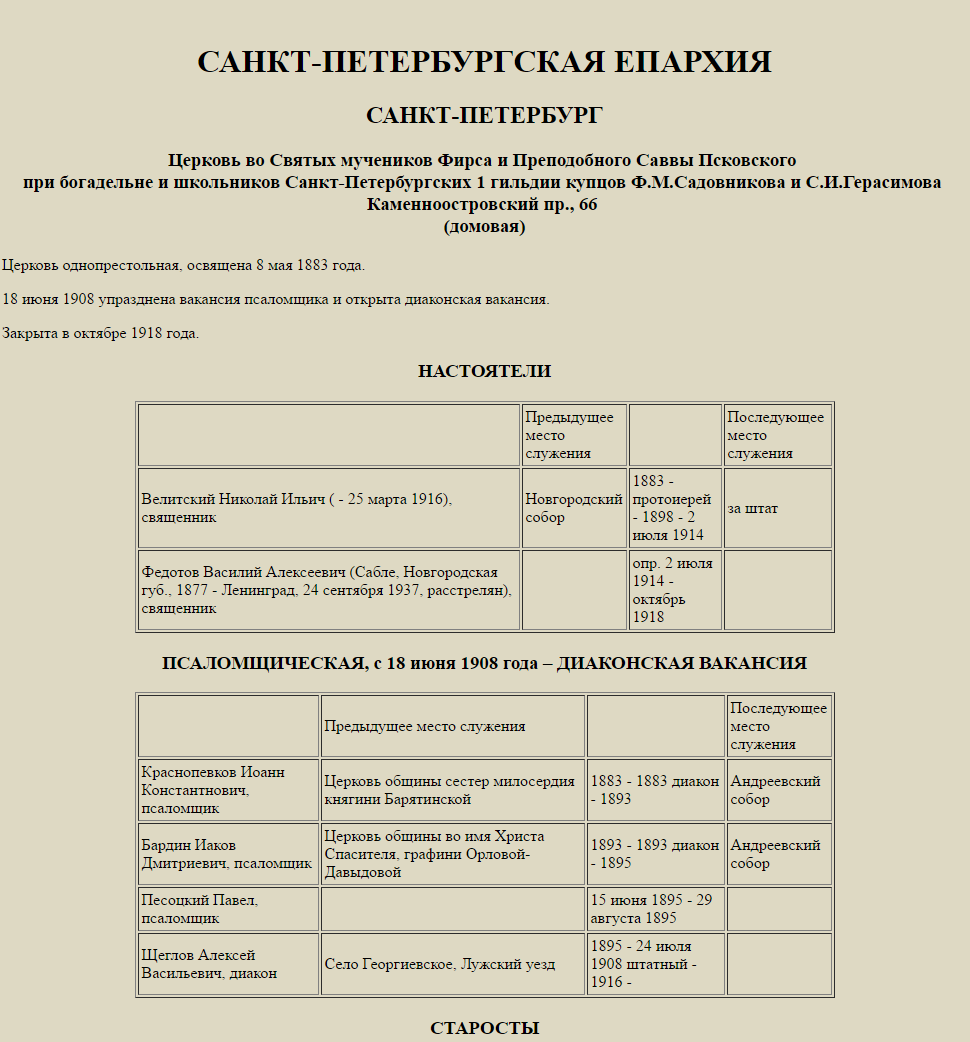 САНКТ-ПЕТЕРБУРГСКАЯ ЕПАРХИЯ

САНКТ-ПЕТЕРБУРГ

Церковь во Святых мучеников Фирса и Преподобного Саввы Псковского
при богадельне и школьников Санкт-Петербургских 1 гильдии купцов Ф.М.Садовникова и С.И.Герасимова
Каменноостровский пр., 66
(домовая)

Церковь однопрестольная, освящена 8 мая 1883 года.

18 июня 1908 упразднена вакансия псаломщика и открыта диаконская вакансия.

Закрыта в октябре 1918 года.

НАСТОЯТЕЛИ

| | Предыдущее место служения | | Последующее место служения |
|---|---|---|---|
| Велитский Николай Ильич ( - 25 марта 1916), священник | Новгородский собор | 1883 - протоиерей - 1898 - 2 июля 1914 | за штат |
| Федотов Василий Алексеевич (Сабле, Новгородская губ., 1877 - Ленинград, 24 сентября 1937, расстрелян), священник | | опр. 2 июля 1914 - октябрь 1918 | |

ПСАЛОМЩИЧЕСКАЯ, с 18 июня 1908 года – ДИАКОНСКАЯ ВАКАНСИЯ

| | Предыдущее место служения | | Последующее место служения |
|---|---|---|---|
| Краснопевков Иоанн Константнович, псаломщик | Церковь общины сестер милосердия княгини Барятинской | 1883 - 1883 диакон - 1893 | Андреевский собор |
| Бардин Иаков Дмитриевич, псаломщик | Церковь общины во имя Христа Спасителя, графини Орловой-Давыдовой | 1893 - 1893 диакон - 1895 | Андреевский собор |
| Песоцкий Павел, псаломщик | | 15 июня 1895 - 29 августа 1895 | |
| Щеглов Алексей Васильевич, диакон | Село Георгиевское, Лужский уезд | 1895 - 24 июля 1908 штатный - 1916 - | |

СТАРОСТЫ